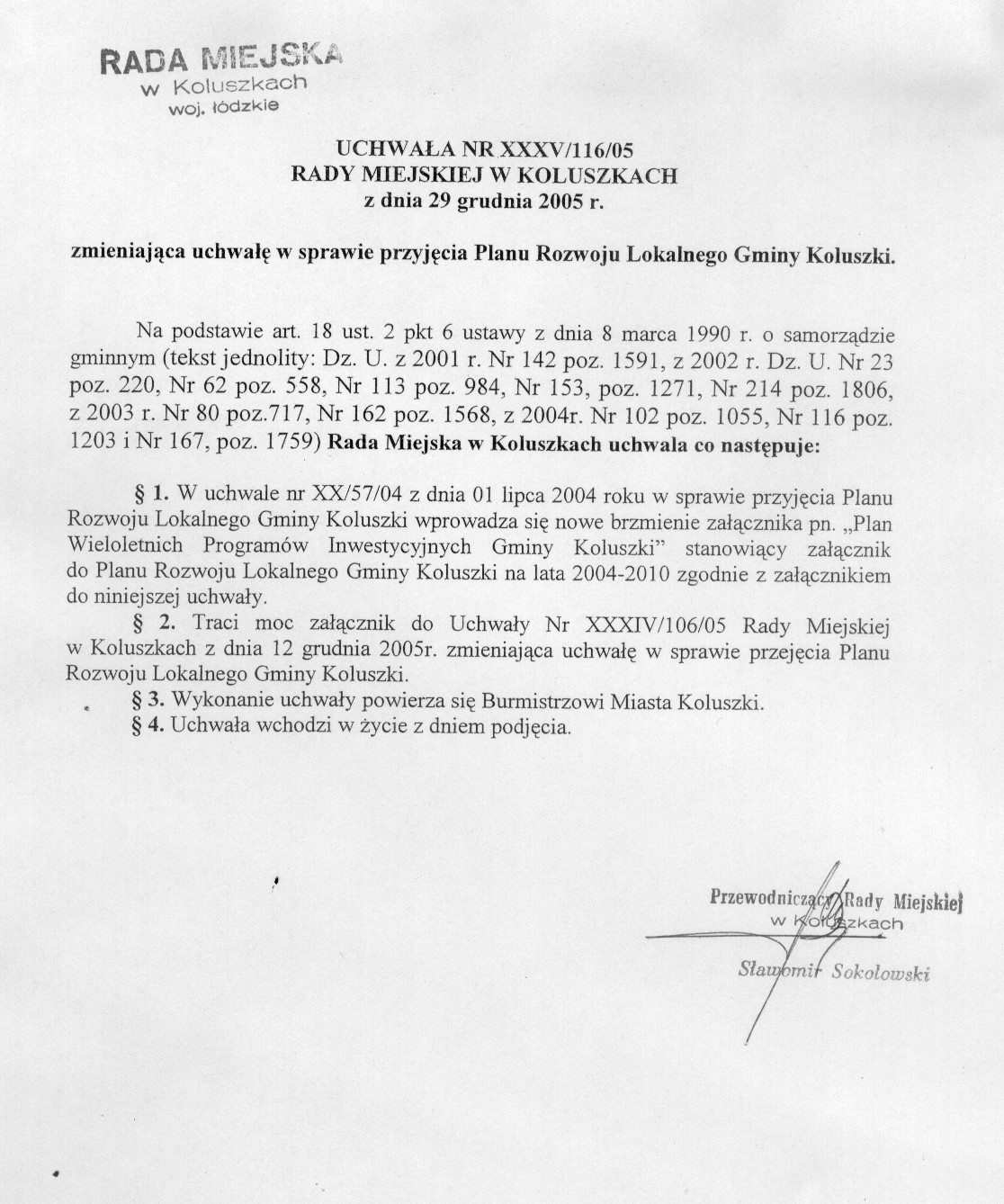 RADA MIEJSKA
w Koluszkach
woj. łódzkie

UCHWAŁA NR XXXV/116/05
RADY MIEJSKIEJ W KOLUSZKACH
z dnia 29 grudnia 2005 r.

zmieniająca uchwałę w sprawie przyjęcia Planu Rozwoju Lokalnego Gminy Koluszki.

Na podstawie art. 18 ust. 2 pkt 6 ustawy z dnia 8 marca 1990 r. o samorządzie gminnym (tekst jednolity: Dz. U. z 2001 r. Nr 142 poz. 1591, z 2002 r. Dz. U. Nr 23 poz. 220, Nr 62 poz. 558, Nr 113 poz. 984, Nr 153, poz. 1271, Nr 214 poz. 1806, z 2003 r. Nr 80 poz.717, Nr 162 poz. 1568, z 2004r. Nr 102 poz. 1055, Nr 116 poz. 1203 i Nr 167, poz. 1759) Rada Miejska w Koluszkach uchwala co następuje:

§ 1. W uchwale nr XX/57/04 z dnia 01 lipca 2004 roku w sprawie przyjęcia Planu Rozwoju Lokalnego Gminy Koluszki wprowadza się nowe brzmienie załącznika pn. „Plan Wieloletnich Programów Inwestycyjnych Gminy Koluszki" stanowiący załącznik do Planu Rozwoju Lokalnego Gminy Koluszki na lata 2004-2010 zgodnie z załącznikiem do niniejszej uchwały.

§ 2. Traci moc załącznik do Uchwały Nr XXXIV/106/05 Rady Miejskiej w Koluszkach z dnia 12 grudnia 2005r. zmieniająca uchwałę w sprawie przejęcia Planu Rozwoju Lokalnego Gminy Koluszki.

§ 3. Wykonanie uchwały powierza się Burmistrzowi Miasta Koluszki.

§ 4. Uchwała wchodzi w życie z dniem podjęcia.

Przewodniczący Rady Miejskiej
w Koluszkach
Sławomir Sokołowski